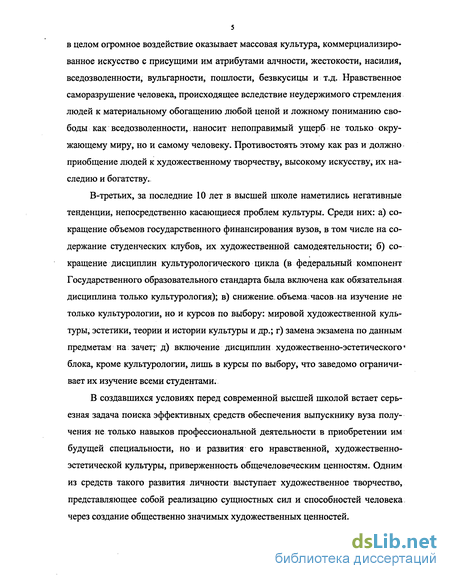 5

в целом огромное воздействие оказывает массовая культура, коммерциализированное искусство с присущими им атрибутами алчности, жестокости, насилия, вседозволенности, вульгарности, пошлости, безвкусицы и т.д. Нравственное саморазрушение человека, происходящее вследствие неудержимого стремления людей к материальному обогащению любой ценой и ложному пониманию свободы как вседозволенности, наносит непоправимый ущерб не только окружающему миру, но и самому человеку. Противостоять этому как раз и должно приобщение людей к художественному творчеству, высокому искусству, их наследию и богатству.

В-третьих, за последние 10 лет в высшей школе наметились негативные тенденции, непосредственно касающиеся проблем культуры. Среди них: а) сокращение объемов государственного финансирования вузов, в том числе на содержание студенческих клубов, их художественной самодеятельности; б) сокращение дисциплин культурологического цикла (в федеральный компонент Государственного образовательного стандарта была включена как обязательная дисциплина только культурология); в) снижение объема часов на изучение не только культурологии, но и курсов по выбору: мировой художественной культуры, эстетики, теории и истории культуры и др.; г) замена экзамена по данным предметам на зачет; д) включение дисциплин художественно-эстетического блока, кроме культурологии, лишь в курсы по выбору, что заведомо ограничивает их изучение всеми студентами.

В создавшихся условиях перед современной высшей школой встает серьезная задача поиска эффективных средств обеспечения выпускнику вуза получения не только навыков профессиональной деятельности в приобретении им будущей специальности, но и развития его нравственной, художественно-эстетической культуры, приверженность общечеловеческим ценностям. Одним из средств такого развития личности выступает художественное творчество, представляющее собой реализацию сущностных сил и способностей человека через создание общественно значимых художественных ценностей.

dsLib.net
библиотека диссертаций